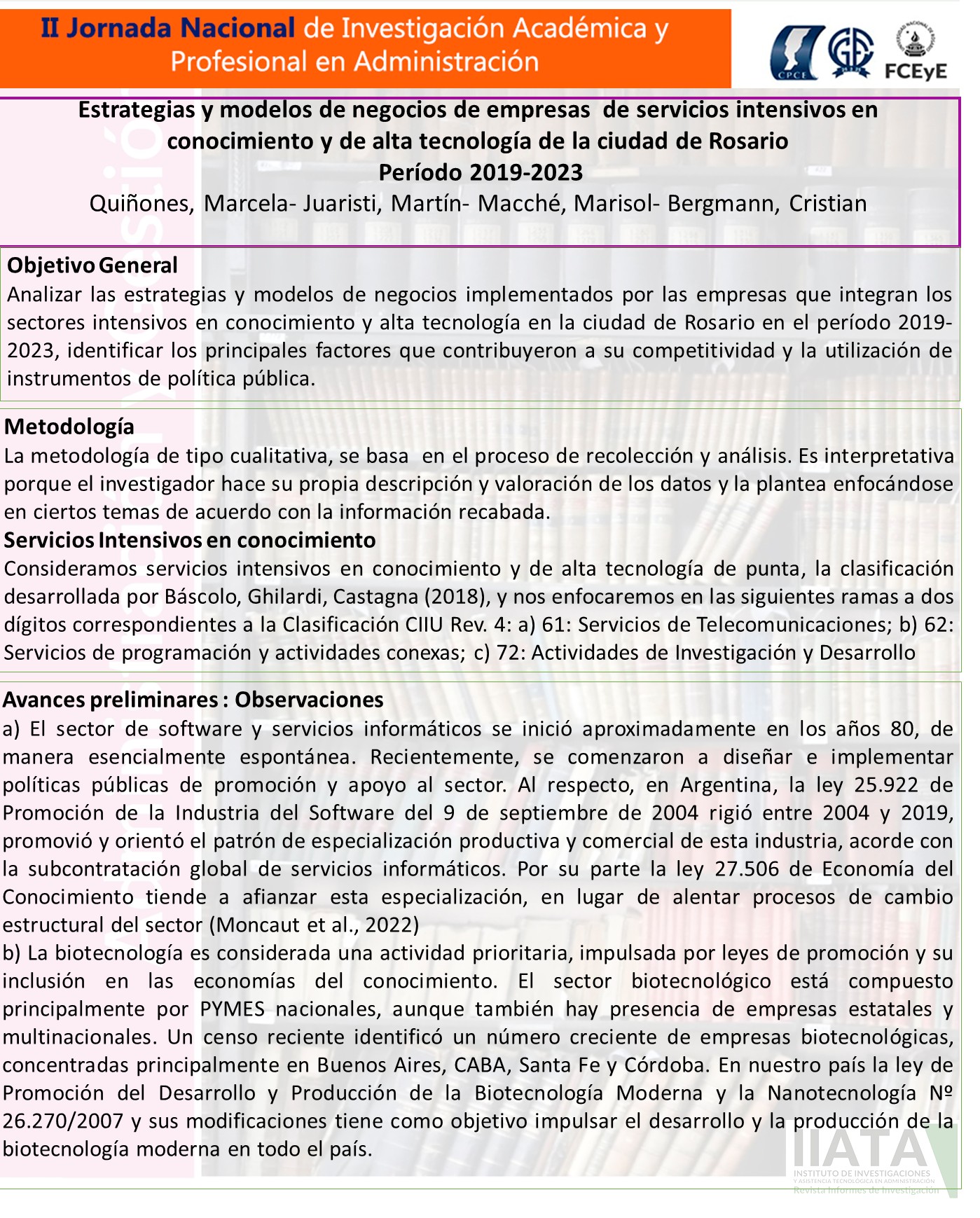 II Jornada Nacional de Investigación Académica y Profesional en Administración

CPCE

FCEyE

Estrategias y modelos de negocios de empresas de servicios intensivos en conocimiento y de alta tecnología de la ciudad de Rosario
Período 2019-2023
Quiñones, Marcela- Juaristi, Martín- Macché, Marisol- Bergmann, Cristian

Objetivo General
Analizar las estrategias y modelos de negocios implementados por las empresas que integran los sectores intensivos en conocimiento y alta tecnología en la ciudad de Rosario en el período 2019-2023, identificar los principales factores que contribuyeron a su competitividad y la utilización de instrumentos de política pública.

Metodología
La metodología de tipo cualitativa, se basa en el proceso de recolección y análisis. Es interpretativa porque el investigador hace su propia descripción y valoración de los datos y la plantea enfocándose en ciertos temas de acuerdo con la información recabada.
Servicios Intensivos en conocimiento
Consideramos servicios intensivos en conocimiento y de alta tecnología de punta, la clasificación desarrollada por Báscolo, Ghilardi, Castagna (2018), y nos enfocaremos en las siguientes ramas a dos dígitos correspondientes a la Clasificación CIIU Rev. 4: a) 61: Servicios de Telecomunicaciones; b) 62: Servicios de programación y actividades conexas; c) 72: Actividades de Investigación y Desarrollo

Avances preliminares : Observaciones
a) El sector de software y servicios informáticos se inició aproximadamente en los años 80, de manera esencialmente espontánea. Recientemente, se comenzaron a diseñar e implementar políticas públicas de promoción y apoyo al sector. Al respecto, en Argentina, la ley 25.922 de Promoción de la Industria del Software del 9 de septiembre de 2004 rigió entre 2004 y 2019, promovió y orientó el patrón de especialización productiva y comercial de esta industria, acorde con la subcontratación global de servicios informáticos. Por su parte la ley 27.506 de Economía del Conocimiento tiende a afianzar esta especialización, en lugar de alentar procesos de cambio estructural del sector (Moncaut et al., 2022)
b) La biotecnología es considerada una actividad prioritaria, impulsada por leyes de promoción y su inclusión en las economías del conocimiento. El sector biotecnológico está compuesto principalmente por PYMES nacionales, aunque también hay presencia de empresas estatales y multinacionales. Un censo reciente identificó un número creciente de empresas biotecnológicas, concentradas principalmente en Buenos Aires, CABA, Santa Fe y Córdoba. En nuestro país la ley de Promoción del Desarrollo y Producción de la Biotecnología Moderna y la Nanotecnología Nº 26.270/2007 y sus modificaciones tiene como objetivo impulsar el desarrollo y la producción de la biotecnología moderna en todo el país.

IIATA
INSTITUTO DE INVESTIGACIONES Y ASISTENCIA TECNOLÓGICA EN ADMINISTRACIÓN
Revista Informes de Investigación